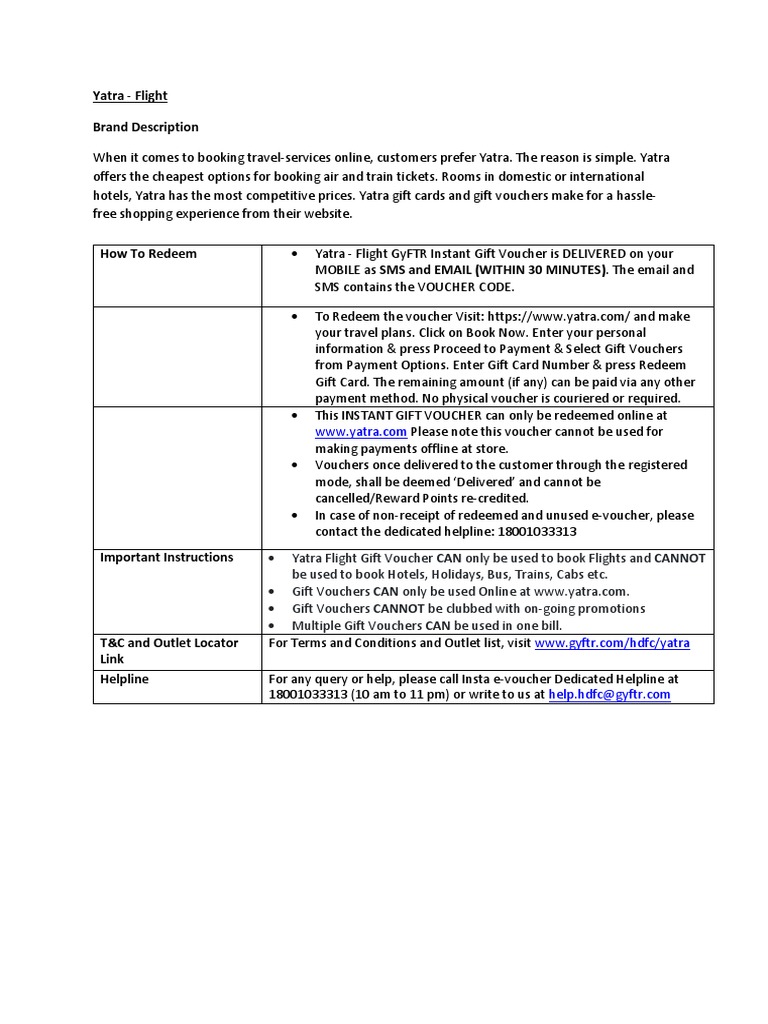 Yatra - Flight

Brand Description

When it comes to booking travel-services online, customers prefer Yatra. The reason is simple. Yatra offers the cheapest options for booking air and train tickets. Rooms in domestic or international hotels, Yatra has the most competitive prices. Yatra gift cards and gift vouchers make for a hassle-free shopping experience from their website.

| How To Redeem | • Yatra - Flight GyFTR Instant Gift Voucher is DELIVERED on your MOBILE as SMS and EMAIL (WITHIN 30 MINUTES). The email and SMS contains the VOUCHER CODE. |
|---|---|
| | • To Redeem the voucher Visit: https://www.yatra.com/ and make your travel plans. Click on Book Now. Enter your personal information & press Proceed to Payment & Select Gift Vouchers from Payment Options. Enter Gift Card Number & press Redeem Gift Card. The remaining amount (if any) can be paid via any other payment method. No physical voucher is couriered or required. |
| | • This INSTANT GIFT VOUCHER can only be redeemed online at www.yatra.com Please note this voucher cannot be used for making payments offline at store. • Vouchers once delivered to the customer through the registered mode, shall be deemed 'Delivered' and cannot be cancelled/Reward Points re-credited. • In case of non-receipt of redeemed and unused e-voucher, please contact the dedicated helpline: 18001033313 |
| Important Instructions | • Yatra Flight Gift Voucher CAN only be used to book Flights and CANNOT be used to book Hotels, Holidays, Bus, Trains, Cabs etc. • Gift Vouchers CAN only be used Online at www.yatra.com. • Gift Vouchers CANNOT be clubbed with on-going promotions • Multiple Gift Vouchers CAN be used in one bill. |
| T&C and Outlet Locator Link | For Terms and Conditions and Outlet list, visit www.gyftr.com/hdfc/yatra |
| Helpline | For any query or help, please call Insta e-voucher Dedicated Helpline at 18001033313 (10 am to 11 pm) or write to us at help.hdfc@gyftr.com |